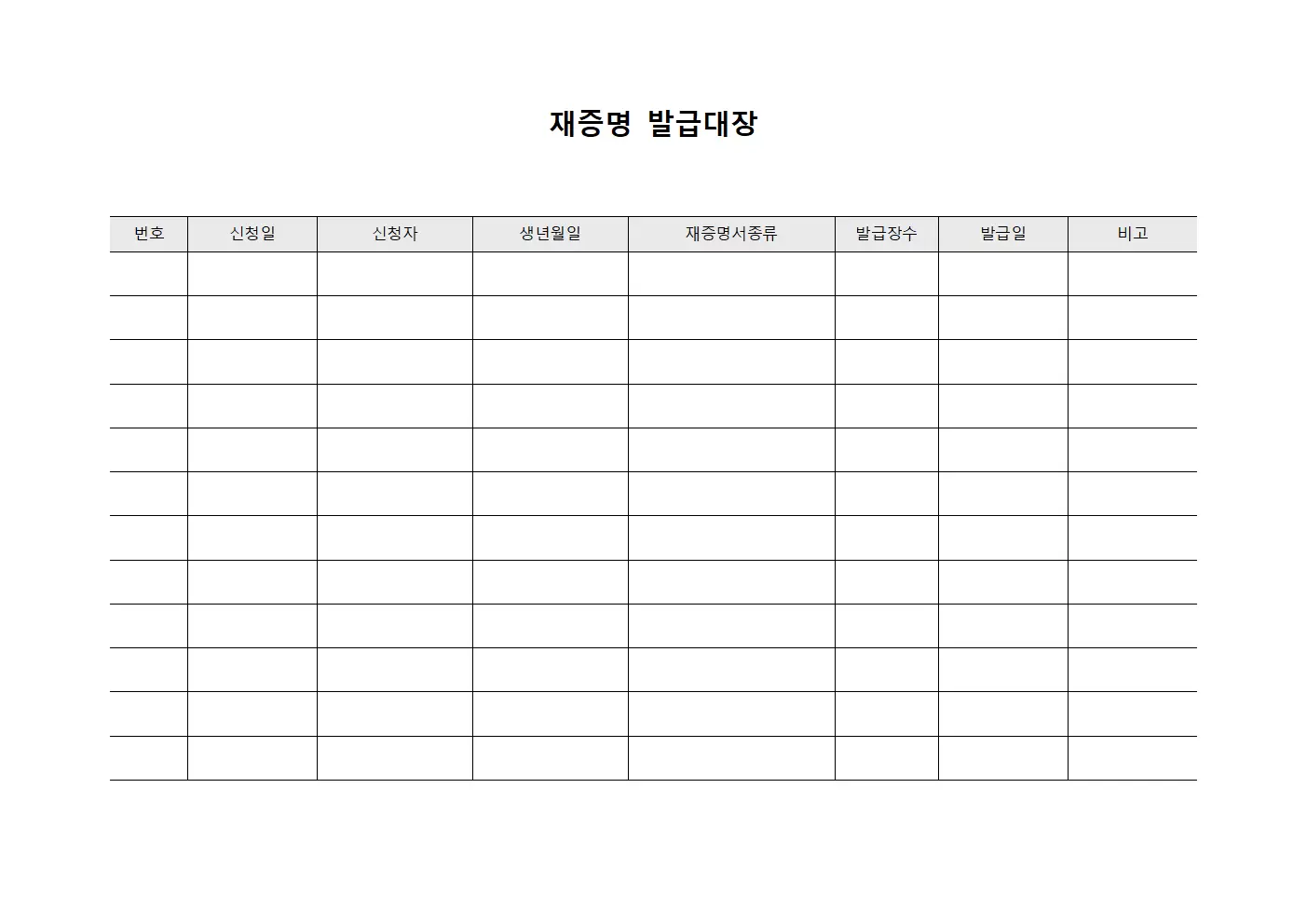 재증명 발급대장

| 번호 | 신청일 | 신청자 | 생년월일 | 재증명서종류 | 발급장수 | 발급일 | 비고 |
|---|---|---|---|---|---|---|---|
| | | | | | | | |
| | | | | | | | |
| | | | | | | | |
| | | | | | | | |
| | | | | | | | |
| | | | | | | | |
| | | | | | | | |
| | | | | | | | |
| | | | | | | | |
| | | | | | | | |
| | | | | | | | |
| | | | | | | | |